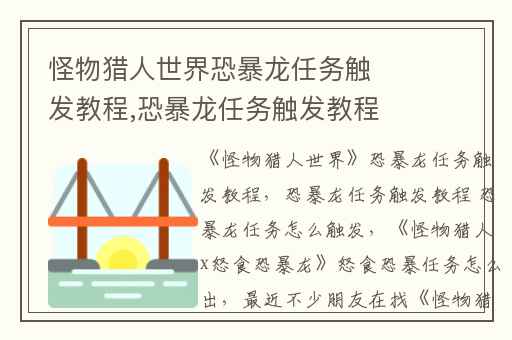 怪物猎人世界恐暴龙任务触发教程,恐暴龙任务触发教程

《怪物猎人世界》恐暴龙任务触发教程，恐暴龙任务触发教程 恐暴龙任务怎么触发，《怪物猎人x怒食恐暴龙》怒食恐暴任务怎么出，最近不少朋友在找《怪物猎